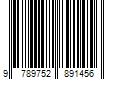 9 789752 891456